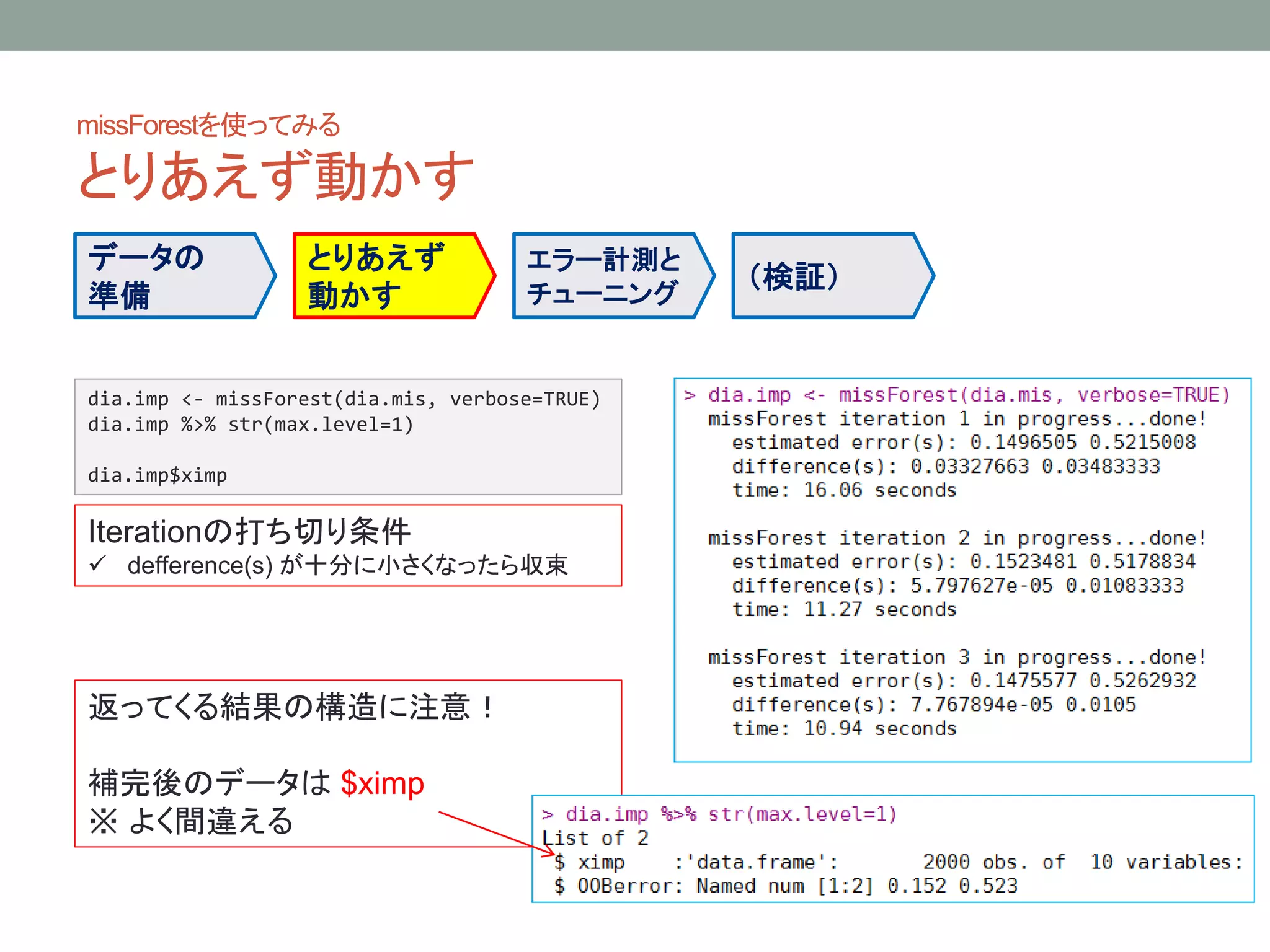 missForestを使ってみる
とりあえず動かす

データの準備

とりあえず動かす

エラー計測とチューニング

（検証）

dia.imp <- missForest(dia.mis, verbose=TRUE)
dia.imp %>% str(max.level=1)

dia.imp$ximp

Iterationの打ち切り条件
✓ defference(s) が十分に小さくなったら収束

返ってくる結果の構造に注意！

補完後のデータは $ximp
※ よく間違える

> dia.imp <- missForest(dia.mis, verbose=TRUE)
missForest iteration 1 in progress...done!
estimated error(s): 0.1496505 0.5215008
difference(s): 0.03327663 0.03483333
time: 16.06 seconds

missForest iteration 2 in progress...done!
estimated error(s): 0.1523481 0.5178834
difference(s): 5.797627e-05 0.01083333
time: 11.27 seconds

missForest iteration 3 in progress...done!
estimated error(s): 0.1475577 0.5262932
difference(s): 7.767894e-05 0.0105
time: 10.94 seconds

> dia.imp %>% str(max.level=1)
List of 2
$ ximp :'data.frame': 2000 obs. of 10 variables:
$ OOBerror: Named num [1:2] 0.152 0.523